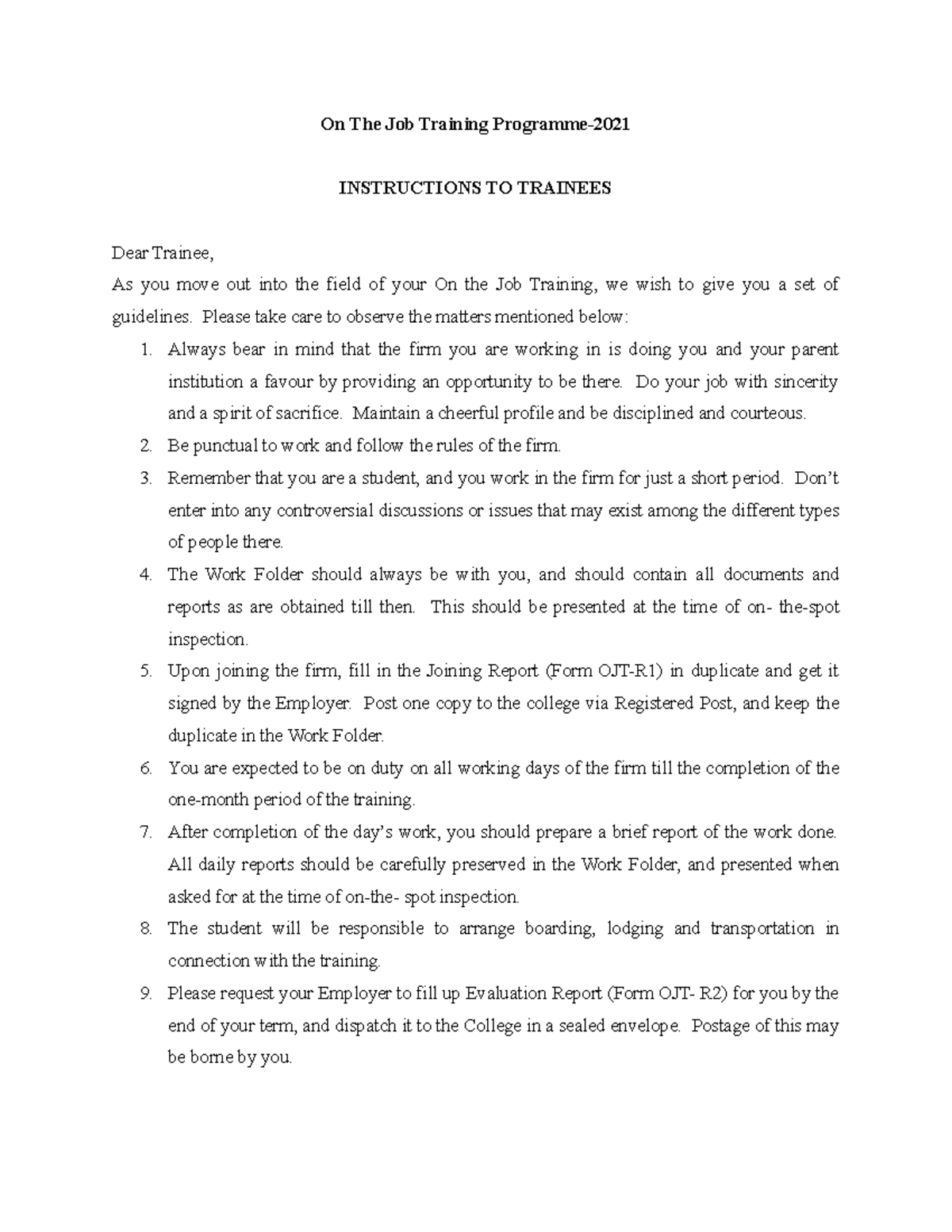 On The Job Training Programme-2021

INSTRUCTIONS TO TRAINEES

Dear Trainee,

As you move out into the field of your On the Job Training, we wish to give you a set of guidelines. Please take care to observe the matters mentioned below:

1. Always bear in mind that the firm you are working in is doing you and your parent institution a favour by providing an opportunity to be there. Do your job with sincerity and a spirit of sacrifice. Maintain a cheerful profile and be disciplined and courteous.
2. Be punctual to work and follow the rules of the firm.
3. Remember that you are a student, and you work in the firm for just a short period. Don't enter into any controversial discussions or issues that may exist among the different types of people there.
4. The Work Folder should always be with you, and should contain all documents and reports as are obtained till then. This should be presented at the time of on- the-spot inspection.
5. Upon joining the firm, fill in the Joining Report (Form OJT-R1) in duplicate and get it signed by the Employer. Post one copy to the college via Registered Post, and keep the duplicate in the Work Folder.
6. You are expected to be on duty on all working days of the firm till the completion of the one-month period of the training.
7. After completion of the day's work, you should prepare a brief report of the work done. All daily reports should be carefully preserved in the Work Folder, and presented when asked for at the time of on-the- spot inspection.
8. The student will be responsible to arrange boarding, lodging and transportation in connection with the training.
9. Please request your Employer to fill up Evaluation Report (Form OJT- R2) for you by the end of your term, and dispatch it to the College in a sealed envelope. Postage of this may be borne by you.